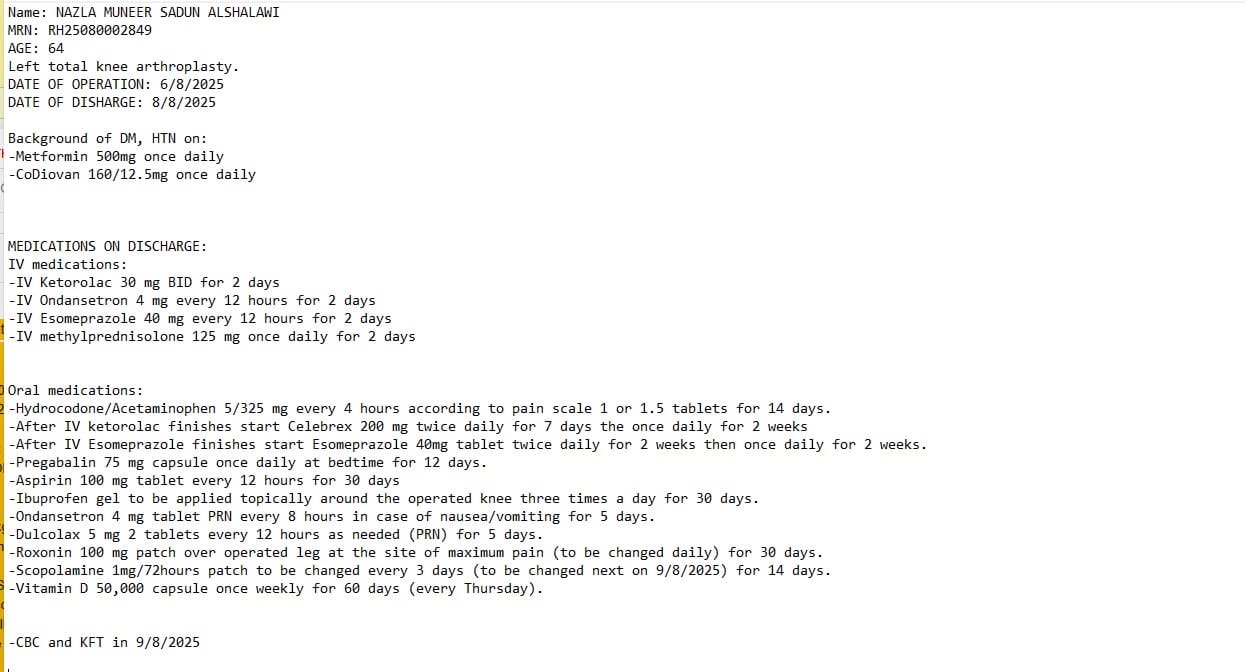 Name: NAZLA MUNEER SADUN ALSHALAWI
MRN: RH25080002849
AGE: 64
Left total knee arthroplasty.
DATE OF OPERATION: 6/8/2025
DATE OF DISHARGE: 8/8/2025

Background of DM, HTN on:
-Metformin 500mg once daily
-CoDiovan 160/12.5mg once daily

MEDICATIONS ON DISCHARGE:
IV medications:
-IV Ketorolac 30 mg BID for 2 days
-IV Ondansetron 4 mg every 12 hours for 2 days
-IV Esomeprazole 40 mg every 12 hours for 2 days
-IV methylprednisolone 125 mg once daily for 2 days

Oral medications:
-Hydrocodone/Acetaminophen 5/325 mg every 4 hours according to pain scale 1 or 1.5 tablets for 14 days.
-After IV ketorolac finishes start Celebrex 200 mg twice daily for 7 days the once daily for 2 weeks
-After IV Esomeprazole finishes start Esomeprazole 40mg tablet twice daily for 2 weeks then once daily for 2 weeks.
-Pregabalin 75 mg capsule once daily at bedtime for 12 days.
-Aspirin 100 mg tablet every 12 hours for 30 days
-Ibuprofen gel to be applied topically around the operated knee three times a day for 30 days.
-Ondansetron 4 mg tablet PRN every 8 hours in case of nausea/vomiting for 5 days.
-Dulcolax 5 mg 2 tablets every 12 hours as needed (PRN) for 5 days.
-Roxonin 100 mg patch over operated leg at the site of maximum pain (to be changed daily) for 30 days.
-Scopolamine 1mg/72hours patch to be changed every 3 days (to be changed next on 9/8/2025) for 14 days.
-Vitamin D 50,000 capsule once weekly for 60 days (every Thursday).

-CBC and KFT in 9/8/2025